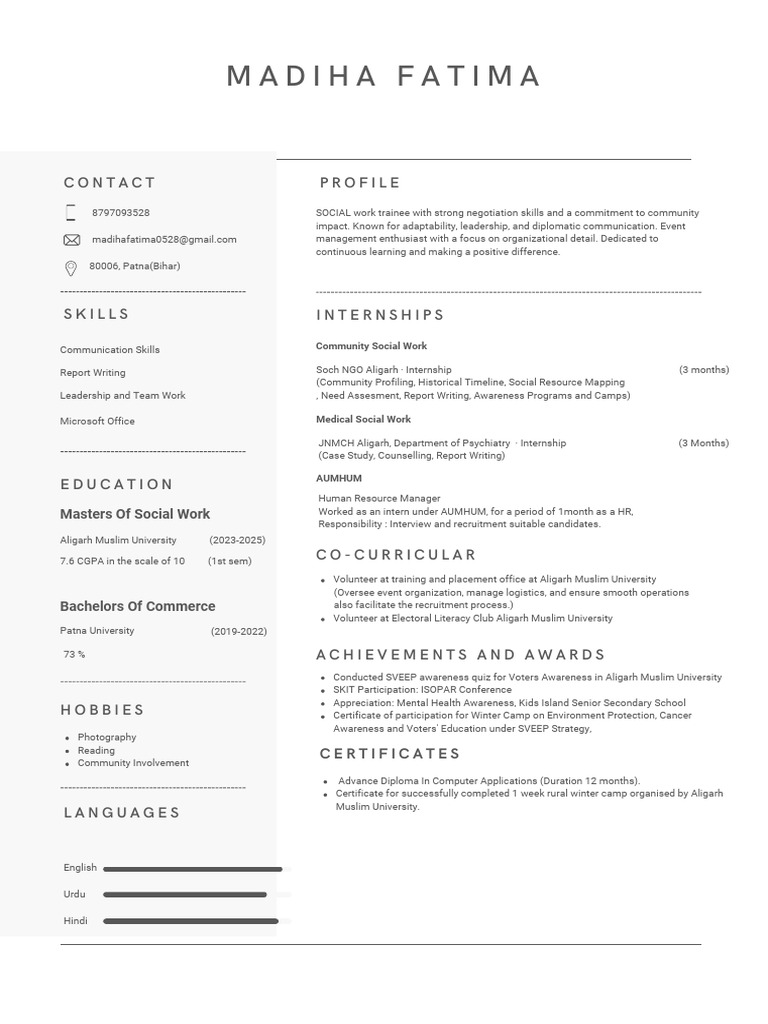 MADIHA FATIMA

CONTACT

8797093528

madihafatima0528@gmail.com

80006, Patna(Bihar)

SKILLS

Communication Skills

Report Writing

Leadership and Team Work

Microsoft Office

EDUCATION

Masters Of Social Work

Aligarh Muslim University (2023-2025)

7.6 CGPA in the scale of 10 (1st sem)

Bachelors Of Commerce

Patna University (2019-2022)

73 %

HOBBIES

- Photography
- Reading
- Community Involvement

LANGUAGES

English

Urdu

Hindi

PROFILE

SOCIAL work trainee with strong negotiation skills and a commitment to community impact. Known for adaptability, leadership, and diplomatic communication. Event management enthusiast with a focus on organizational detail. Dedicated to continuous learning and making a positive difference.

INTERNSHIPS

Community Social Work

Soch NGO Aligarh · Internship (3 months)
(Community Profiling, Historical Timeline, Social Resource Mapping , Need Assesment, Report Writing, Awareness Programs and Camps)

Medical Social Work

JNMCH Aligarh, Department of Psychiatry · Internship (3 Months)
(Case Study, Counselling, Report Writing)

AUMHUM

Human Resource Manager
Worked as an intern under AUMHUM, for a period of 1month as a HR, Responsibility : Interview and recruitment suitable candidates.

CO-CURRICULAR

- Volunteer at training and placement office at Aligarh Muslim University (Oversee event organization, manage logistics, and ensure smooth operations also facilitate the recruitment process.)
- Volunteer at Electoral Literacy Club Aligarh Muslim University

ACHIEVEMENTS AND AWARDS

- Conducted SVEEP awareness quiz for Voters Awareness in Aligarh Muslim University
- SKIT Participation: ISOPAR Conference
- Appreciation: Mental Health Awareness, Kids Island Senior Secondary School
- Certificate of participation for Winter Camp on Environment Protection, Cancer Awareness and Voters' Education under SVEEP Strategy,

CERTIFICATES

- Advance Diploma In Computer Applications (Duration 12 months).
- Certificate for successfully completed 1 week rural winter camp organised by Aligarh Muslim University.